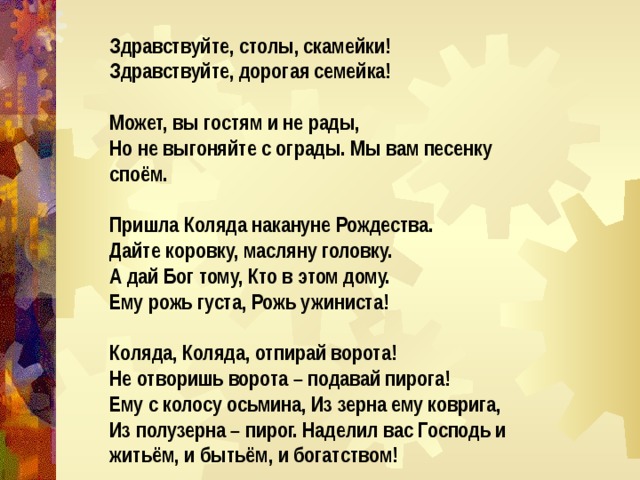 Здравствуйте, столы, скамейки!
Здравствуйте, дорогая семейка!

Может, вы гостям и не рады,
Но не выгоняйте с ограды. Мы вам песенку споём.

Пришла Коляда накануне Рождества.
Дайте коровку, масляну головку.
А дай Бог тому, Кто в этом дому.
Ему рожь густа, Рожь ужиниста!

Коляда, Коляда, отпирай ворота!
Не отворишь ворота – подавай пирога!
Ему с колосу осьмина, Из зерна ему коврига,
Из полузерна – пирог. Наделил вас Господь и житьём, и бытьём, и богатством!